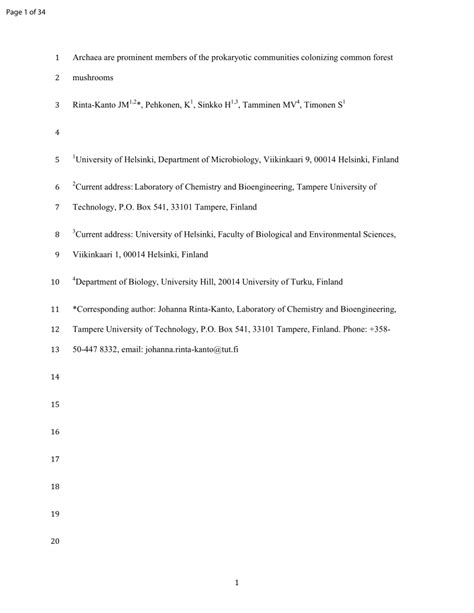 Page 1 of 34

1 Archaea are prominent members of the prokaryotic communities colonizing common forest

2 mushrooms

3 Rinta-Kanto JM$^{1,2}$*, Pehkonen, K$^{1}$, Sinkko H$^{1,3}$, Tamminen MV$^{4}$, Timonen S$^{1}$

4

5 $^{1}$University of Helsinki, Department of Microbiology, Viikinkaari 9, 00014 Helsinki, Finland

6 $^{2}$Current address: Laboratory of Chemistry and Bioengineering, Tampere University of

7 Technology, P.O. Box 541, 33101 Tampere, Finland

8 $^{3}$Current address: University of Helsinki, Faculty of Biological and Environmental Sciences,

9 Viikinkaari 1, 00014 Helsinki, Finland

10 $^{4}$Department of Biology, University Hill, 20014 University of Turku, Finland

11 *Corresponding author: Johanna Rinta-Kanto, Laboratory of Chemistry and Bioengineering,

12 Tampere University of Technology, P.O. Box 541, 33101 Tampere, Finland. Phone: +358-

13 50-447 8332, email: johanna.rinta-kanto@tut.fi

14

15

16

17

18

19

20

1